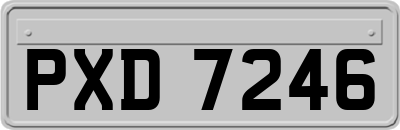 PXD 7246